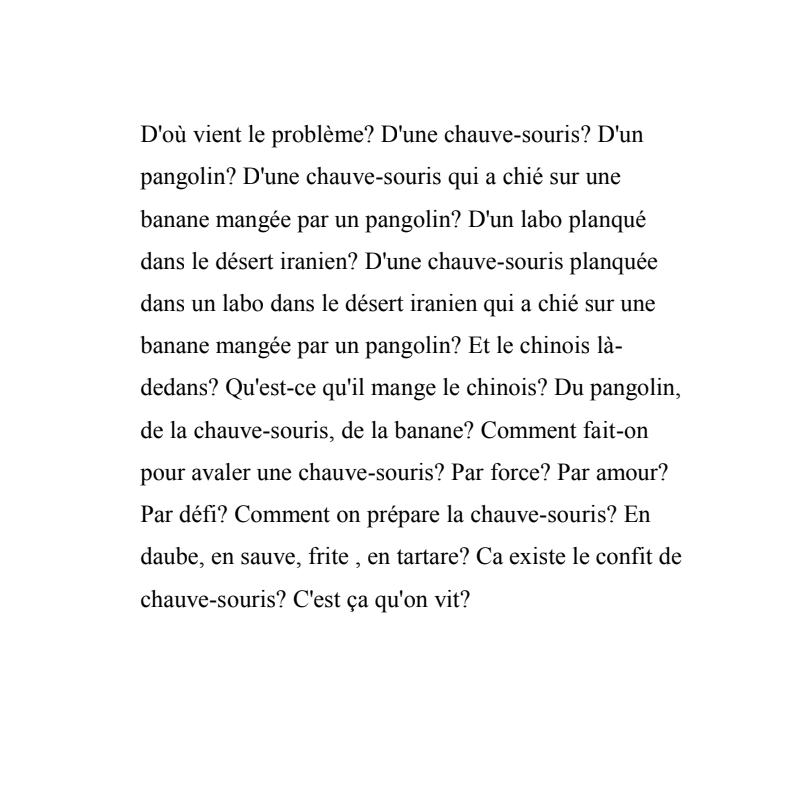 D'où vient le problème? D'une chauve-souris? D'un pangolin? D'une chauve-souris qui a chié sur une banane mangée par un pangolin? D'un labo planqué dans le désert iranien? D'une chauve-souris planquée dans un labo dans le désert iranien qui a chié sur une banane mangée par un pangolin? Et le chinois là-dedans? Qu'est-ce qu'il mange le chinois? Du pangolin, de la chauve-souris, de la banane? Comment fait-on pour avaler une chauve-souris? Par force? Par amour? Par défi? Comment on prépare la chauve-souris? En daube, en sauve, frite , en tartare? Ca existe le confit de chauve-souris? C'est ça qu'on vit?